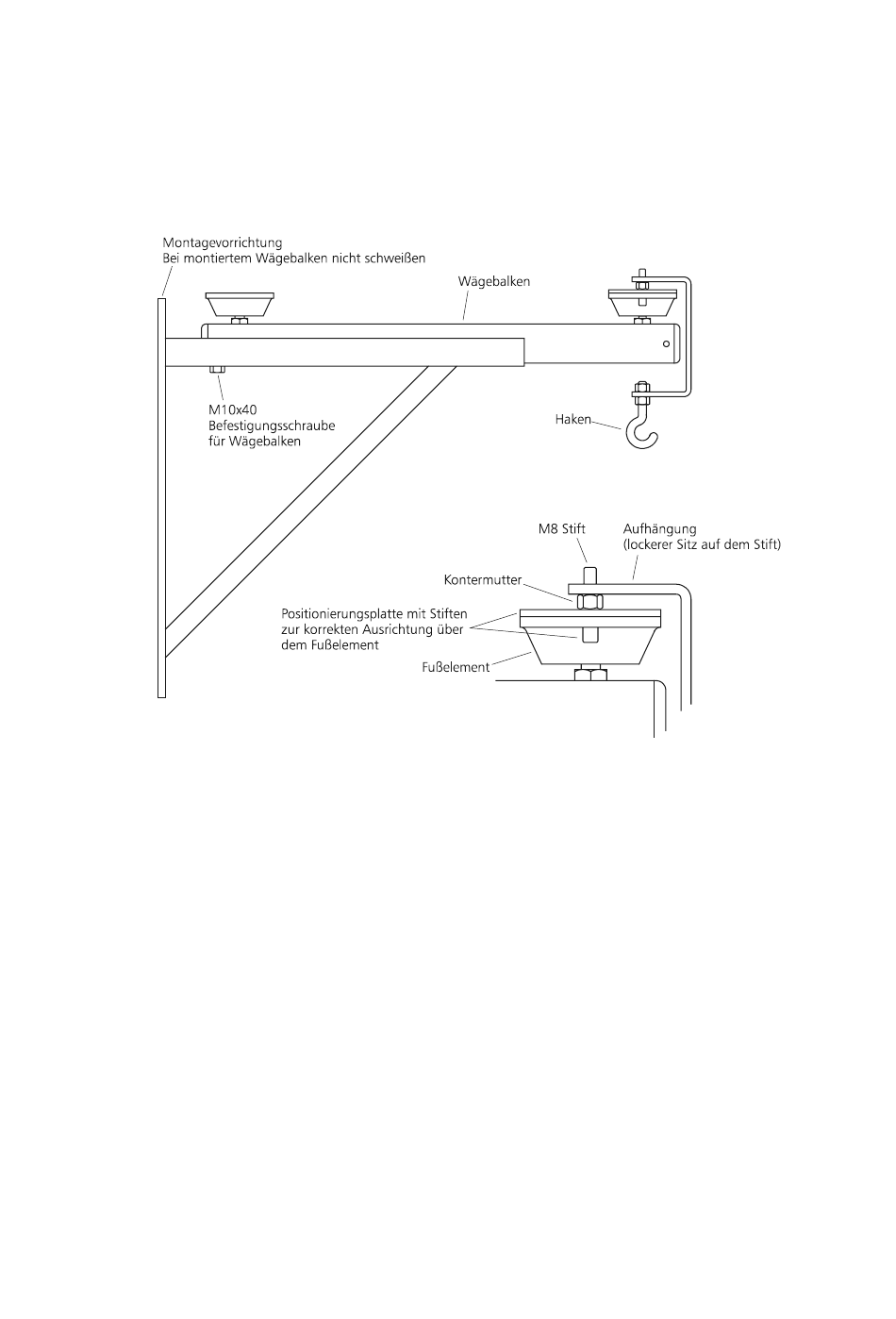 Montagevorrichtung
Bei montiertem Wägebalken nicht schweißen

Wägebalken

M10x40
Befestigungsschraube
für Wägebalken

Haken

M8 Stift

Aufhängung
(lockerer Sitz auf dem Stift)

Kontermutter

Positionierungsplatte mit Stiften
zur korrekten Ausrichtung über
dem Fußelement

Fußelement